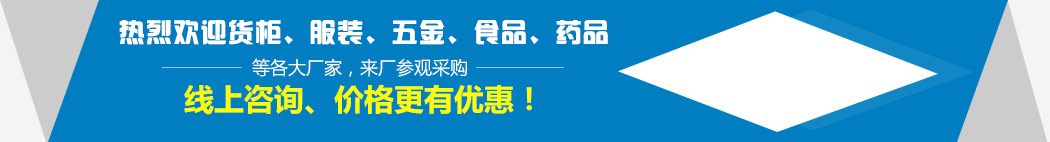 热烈欢迎货柜、服装、五金、食品、药品
等各大厂家，来厂参观采购
线上咨询、价格更有优惠！